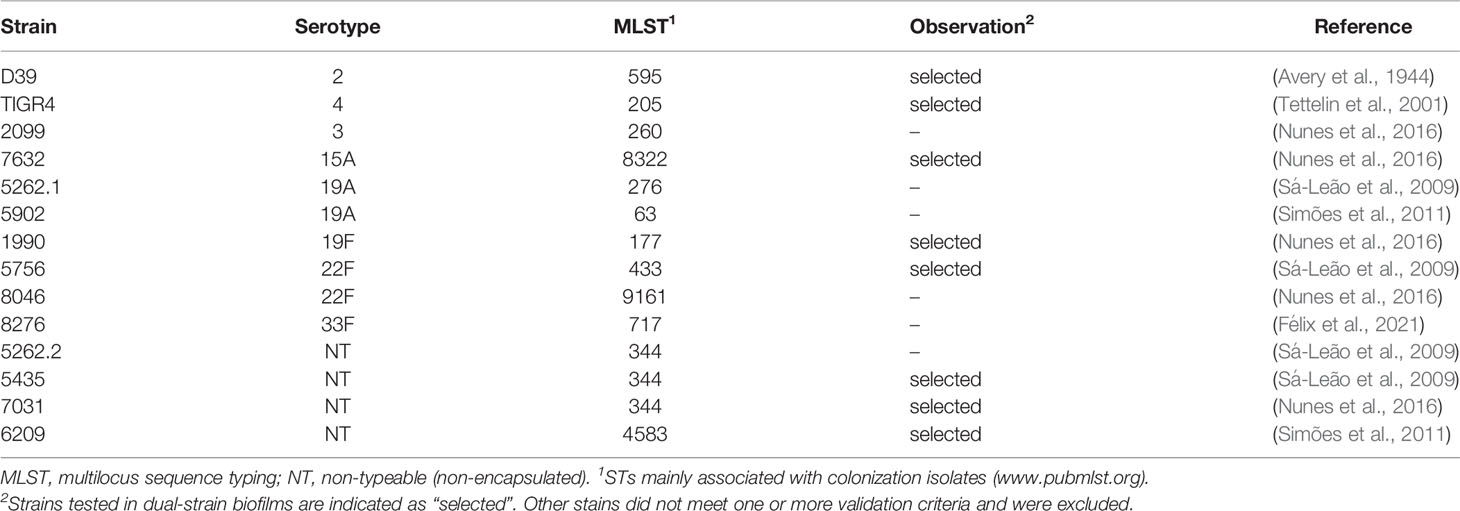 | Strain | Serotype | MLST$^1$ | Observation$^2$ | Reference |
|---|---|---|---|---|
| D39 | 2 | 595 | selected | (Avery et al., 1944) |
| TIGR4 | 4 | 205 | selected | (Tettelin et al., 2001) |
| 2099 | 3 | 260 | – | (Nunes et al., 2016) |
| 7632 | 15A | 8322 | selected | (Nunes et al., 2016) |
| 5262.1 | 19A | 276 | – | (Sá-Leão et al., 2009) |
| 5902 | 19A | 63 | – | (Simões et al., 2011) |
| 1990 | 19F | 177 | selected | (Nunes et al., 2016) |
| 5756 | 22F | 433 | selected | (Sá-Leão et al., 2009) |
| 8046 | 22F | 9161 | – | (Nunes et al., 2016) |
| 8276 | 33F | 717 | – | (Félix et al., 2021) |
| 5262.2 | NT | 344 | – | (Sá-Leão et al., 2009) |
| 5435 | NT | 344 | selected | (Sá-Leão et al., 2009) |
| 7031 | NT | 344 | selected | (Nunes et al., 2016) |
| 6209 | NT | 4583 | selected | (Simões et al., 2011) |

MLST, multilocus sequence typing; NT, non-typeable (non-encapsulated). $^1$STs mainly associated with colonization isolates (www.pubmlst.org).
$^2$Strains tested in dual-strain biofilms are indicated as "selected". Other stains did not meet one or more validation criteria and were excluded.